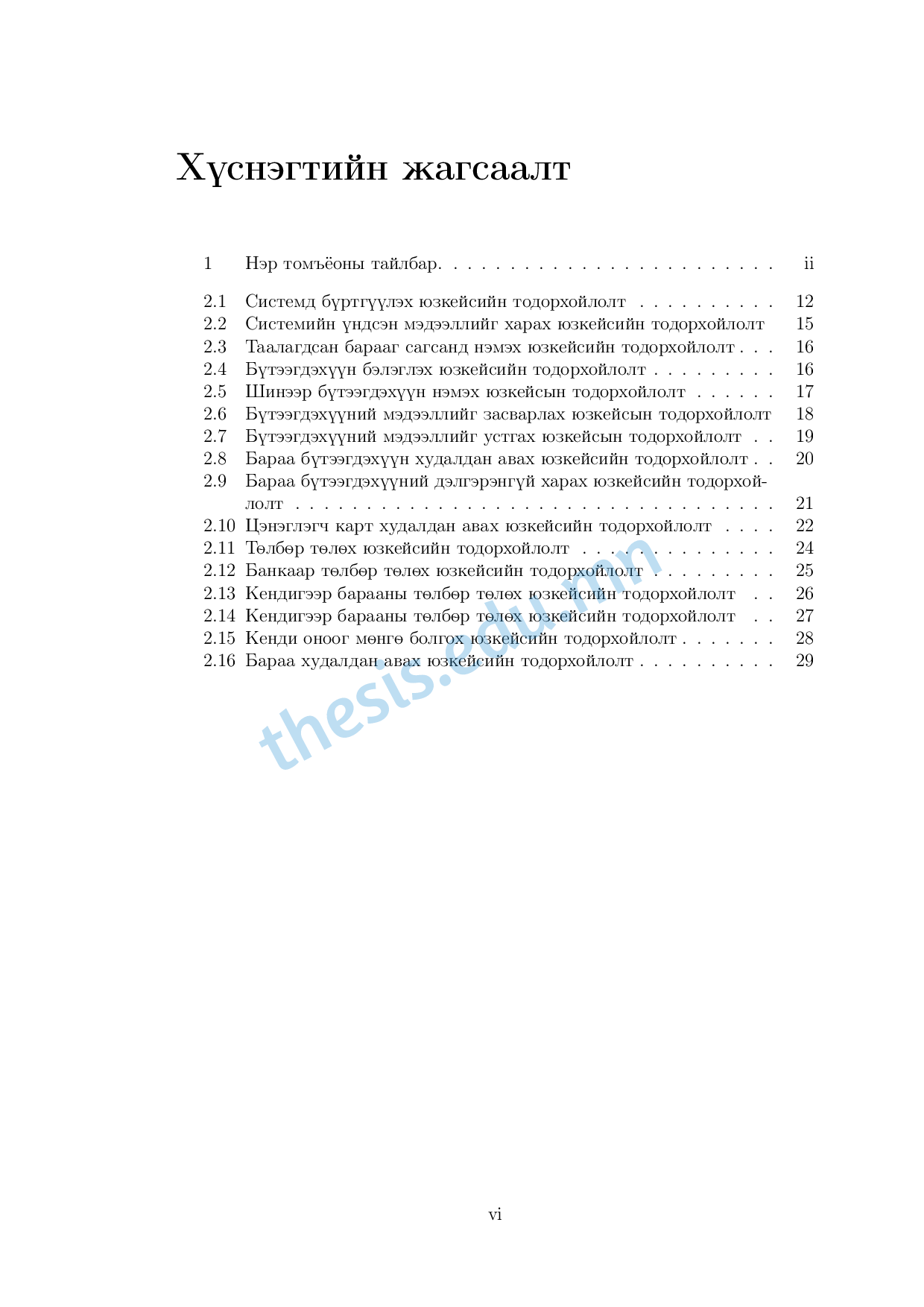 Хүснэгтийн жагсаалт

1 Нэр томъёоны тайлбар. ii

2.1 Системд бүртгүүлэх юзкейсийн тодорхойлолт 12
2.2 Системийн үндсэн мэдээллийг харах юзкейсийн тодорхойлолт 15
2.3 Таалагдсан барааг сагсанд нэмэх юзкейсийн тодорхойлолт 16
2.4 Бүтээгдэхүүн бэлэглэх юзкейсийн тодорхойлолт 16
2.5 Шинээр бүтээгдэхүүн нэмэх юзкейсын тодорхойлолт 17
2.6 Бүтээгдэхүүний мэдээллийг засварлах юзкейсын тодорхойлолт 18
2.7 Бүтээгдэхүүний мэдээллийг устгах юзкейсын тодорхойлолт 19
2.8 Бараа бүтээгдэхүүн худалдан авах юзкейсийн тодорхойлолт 20
2.9 Бараа бүтээгдэхүүний дэлгэрэнгүй харах юзкейсийн тодорхойлолт 21
2.10 Цэнэглэгч карт худалдан авах юзкейсийн тодорхойлолт 22
2.11 Төлбөр төлөх юзкейсийн тодорхойлолт 24
2.12 Банкаар төлбөр төлөх юзкейсийн тодорхойлолт 25
2.13 Кендигээр барааны төлбөр төлөх юзкейсийн тодорхойлолт 26
2.14 Кендигээр барааны төлбөр төлөх юзкейсийн тодорхойлолт 27
2.15 Кенди оноог мөнгө болгох юзкейсийн тодорхойлолт 28
2.16 Бараа худалдан авах юзкейсийн тодорхойлолт 29

vi

thesis.edu.mn